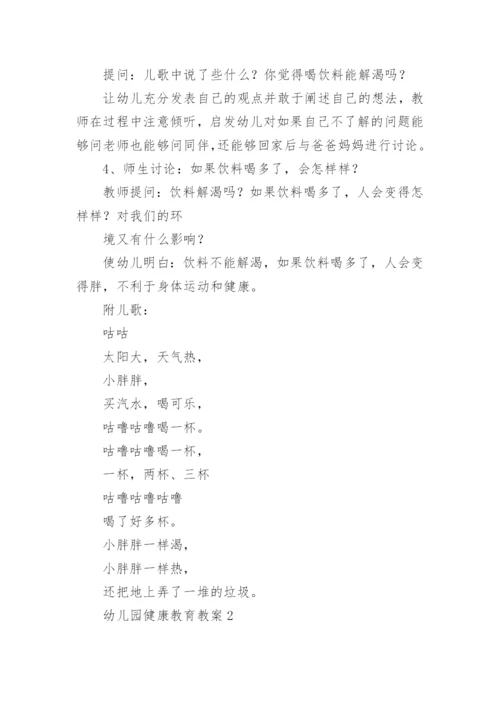 提问：儿歌中说了些什么？你觉得喝饮料能解渴吗？

让幼儿充分发表自己的观点并敢于阐述自己的想法，教师在过程中注意倾听，启发幼儿对如果自己不了解的问题能够问老师也能够问同伴,还能够回家后与爸爸妈妈进行讨论。

4、师生讨论：如果饮料喝多了，会怎样样？

教师提问：饮料解渴吗？如果饮料喝多了，人会变得怎样样？对我们的环

境又有什么影响？

使幼儿明白：饮料不能解渴，如果饮料喝多了，人会变得胖，不利于身体运动和健康。

附儿歌：

咕咕

太阳大，天气热，

小胖胖，

买汽水，喝可乐，

咕噜咕噜喝一杯。

咕噜咕噜喝一杯，

一杯，两杯、三杯

咕噜咕噜咕噜

喝了好多杯。

小胖胖一样渴，

小胖胖一样热，

还把地上弄了一堆的垃圾。

幼儿园健康教育教案2